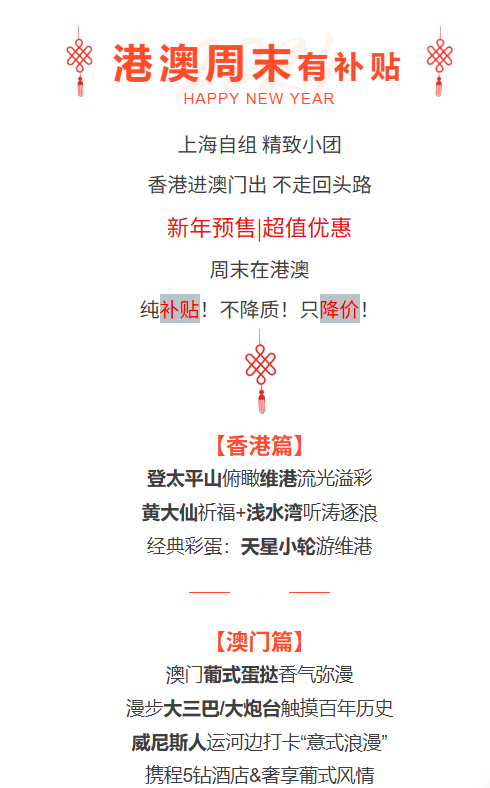 港澳周末有补贴
HAPPY NEW YEAR

上海自组 精致小团

香港进澳门出 不走回头路

新年预售|超值优惠

周末在港澳

纯补贴！不降质！只降价！

【香港篇】

登太平山俯瞰维港流光溢彩

黄大仙祈福+浅水湾听涛逐浪

经典彩蛋：天星小轮游维港

【澳门篇】

澳门葡式蛋挞香气弥漫

漫步大三巴/大炮台触摸百年历史

威尼斯人运河边打卡“意式浪漫”

携程5钻酒店&奢享葡式风情